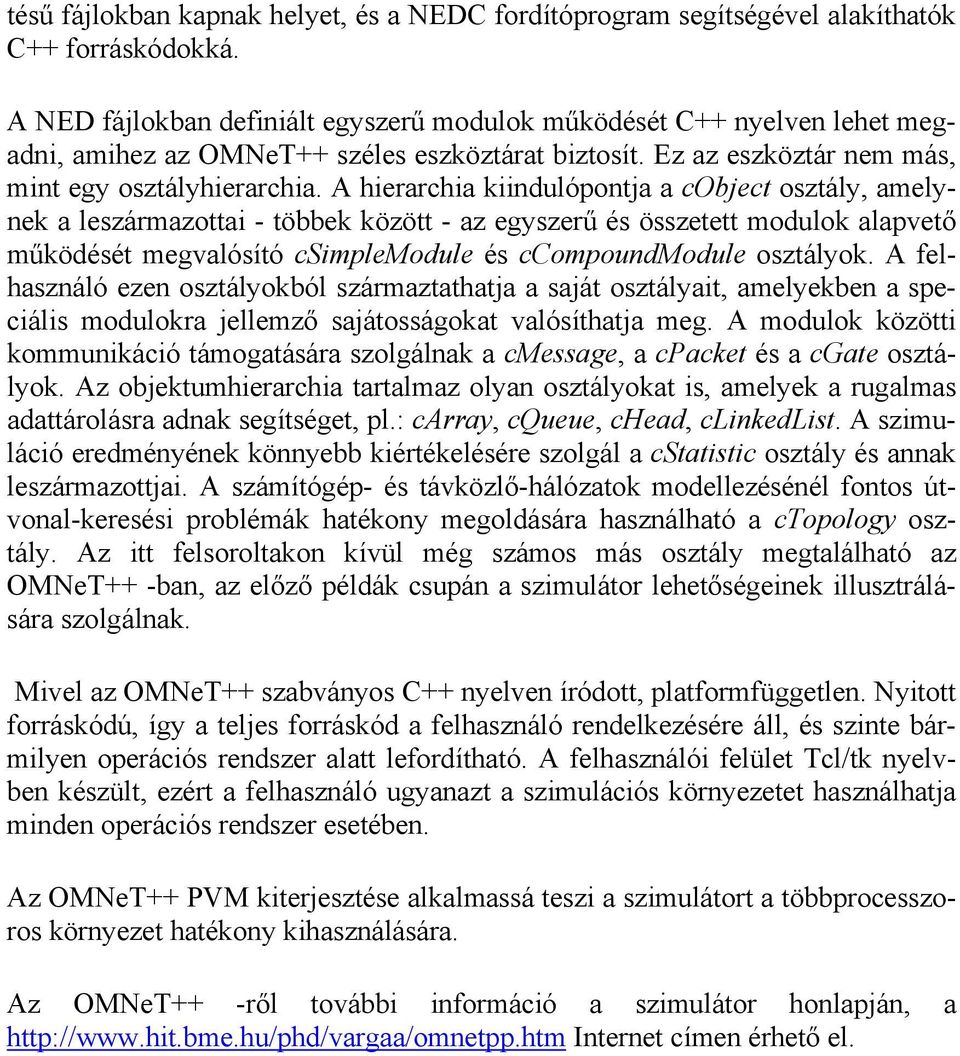 tésű fájlokban kapnak helyet, és a NEDC fordítóprogram segítségével alakíthatók C++ forráskódokká.

A NED fájlokban definiált egyszerű modulok működését C++ nyelven lehet megadni, amihez az OMNeT++ széles eszköztárat biztosít. Ez az eszköztár nem más, mint egy osztályhierarchia. A hierarchia kiindulópontja a cObject osztály, amelynek a leszármazottai - többek között - az egyszerű és összetett modulok alapvető működését megvalósító cSimpleModule és cCompoundModule osztályok. A felhasználó ezen osztályokból származtathatja a saját osztályait, amelyekben a speciális modulokra jellemző sajátosságokat valósíthatja meg. A modulok közötti kommunikáció támogatására szolgálnak a cMessage, a cPacket és a cGate osztályok. Az objektumhierarchia tartalmaz olyan osztályokat is, amelyek a rugalmas adattárolásra adnak segítséget, pl.: cArray, cQueue, cHead, cLinkedList. A szimuláció eredményének könnyebb kiértékelésére szolgál a cStatistic osztály és annak leszármazottjai. A számítógép- és távközlő-hálózatok modellezésénél fontos útvonal-keresési problémák hatékony megoldására használható a cTopology osztály. Az itt felsoroltakon kívül még számos más osztály megtalálható az OMNeT++ -ban, az előző példák csupán a szimulátor lehetőségeinek illusztrálására szolgálnak.

Mivel az OMNeT++ szabványos C++ nyelven íródott, platformfüggetlen. Nyitott forráskódú, így a teljes forráskód a felhasználó rendelkezésére áll, és szinte bármilyen operációs rendszer alatt lefordítható. A felhasználói felület Tcl/tk nyelvben készült, ezért a felhasználó ugyanazt a szimulációs környezetet használhatja minden operációs rendszer esetében.

Az OMNeT++ PVM kiterjesztése alkalmassá teszi a szimulátort a többprocesszoros környezet hatékony kihasználására.

Az OMNeT++ -ről további információ a szimulátor honlapján, a http://www.hit.bme.hu/phd/vargaa/omnetpp.htm Internet címen érhető el.